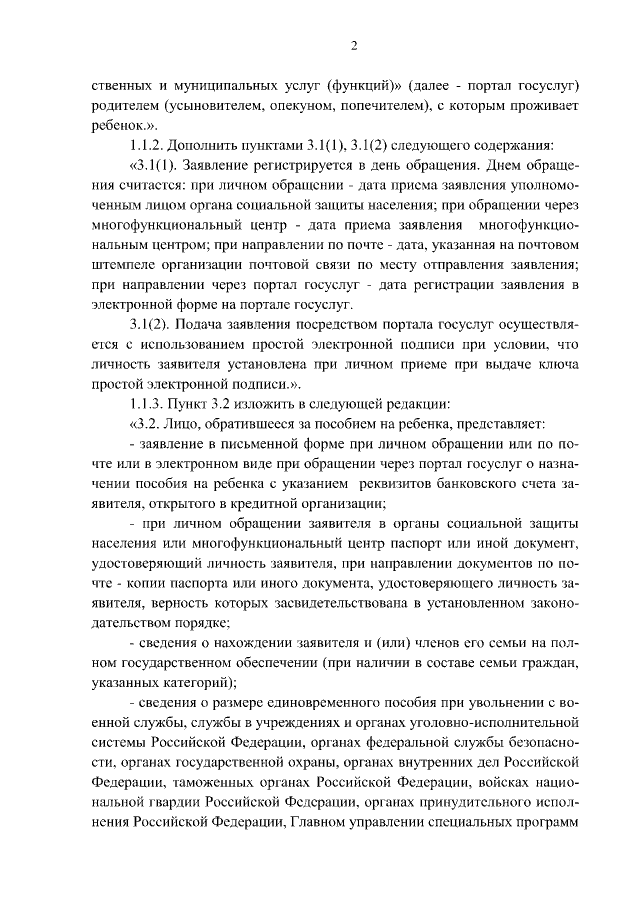 2

ственных и муниципальных услуг (функций)» (далее - портал госуслуг) родителем (усыновителем, опекуном, попечителем), с которым проживает ребенок.».

1.1.2. Дополнить пунктами 3.1(1), 3.1(2) следующего содержания:

«3.1(1). Заявление регистрируется в день обращения. Днем обращения считается: при личном обращении - дата приема заявления уполномоченным лицом органа социальной защиты населения; при обращении через многофункциональный центр - дата приема заявления многофункциональным центром; при направлении по почте - дата, указанная на почтовом штемпеле организации почтовой связи по месту отправления заявления; при направлении через портал госуслуг - дата регистрации заявления в электронной форме на портале госуслуг.

3.1(2). Подача заявления посредством портала госуслуг осуществляется с использованием простой электронной подписи при условии, что личность заявителя установлена при личном приеме при выдаче ключа простой электронной подписи.».

1.1.3. Пункт 3.2 изложить в следующей редакции:

«3.2. Лицо, обратившееся за пособием на ребенка, представляет:

- заявление в письменной форме при личном обращении или по почте или в электронном виде при обращении через портал госуслуг о назначении пособия на ребенка с указанием реквизитов банковского счета заявителя, открытого в кредитной организации;

- при личном обращении заявителя в органы социальной защиты населения или многофункциональный центр паспорт или иной документ, удостоверяющий личность заявителя, при направлении документов по почте - копии паспорта или иного документа, удостоверяющего личность заявителя, верность которых засвидетельствована в установленном законодательством порядке;

- сведения о нахождении заявителя и (или) членов его семьи на полном государственном обеспечении (при наличии в составе семьи граждан, указанных категорий);

- сведения о размере единовременного пособия при увольнении с военной службы, службы в учреждениях и органах уголовно-исполнительной системы Российской Федерации, органах федеральной службы безопасности, органах государственной охраны, органах внутренних дел Российской Федерации, таможенных органах Российской Федерации, войсках национальной гвардии Российской Федерации, органах принудительного исполнения Российской Федерации, Главном управлении специальных программ